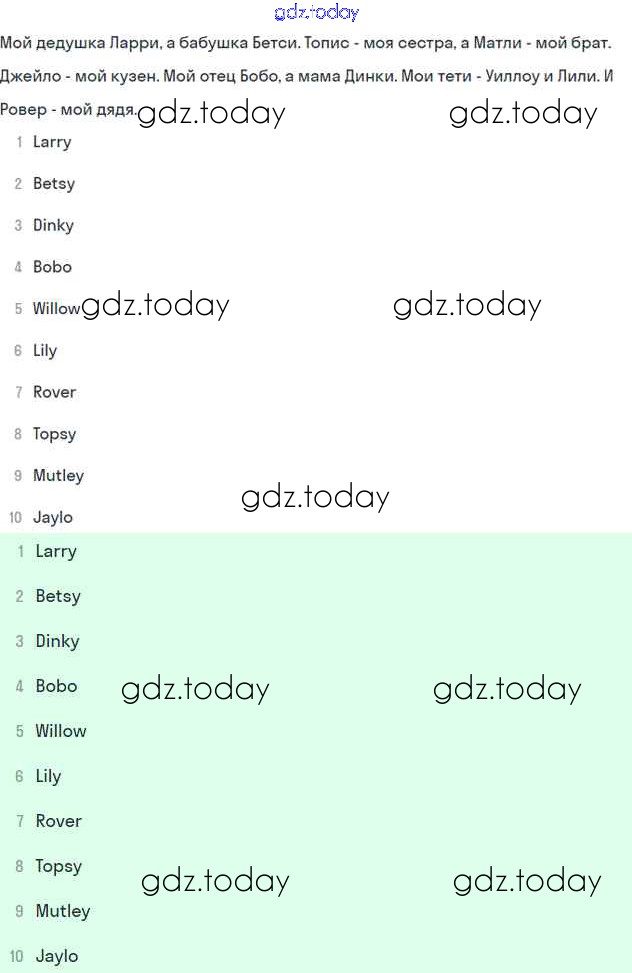 gdz.today

Мой дедушка Ларри, а бабушка Бетси. Топис - моя сестра, а Матли - мой брат. Джейло - мой кузен. Мой отец Бобо, а мама Динки. Мои тети - Уиллоу и Лили. И Ровер - мой дядя. gdz.today gdz.today

1 Larry
2 Betsy
3 Dinky
4 Bobo
5 Willow gdz.today gdz.today
6 Lily
7 Rover
8 Topsy
9 Mutley
gdz.today
10 Jaylo

1 Larry
2 Betsy
3 Dinky
4 Bobo gdz.today gdz.today
5 Willow
6 Lily
7 Rover
8 Topsy gdz.today gdz.today
9 Mutley
10 Jaylo